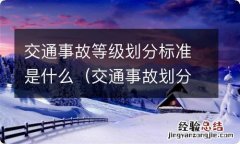 交通事故等级划分标准是什么（交通事故划分

经验总结
jingyanzongjie.com